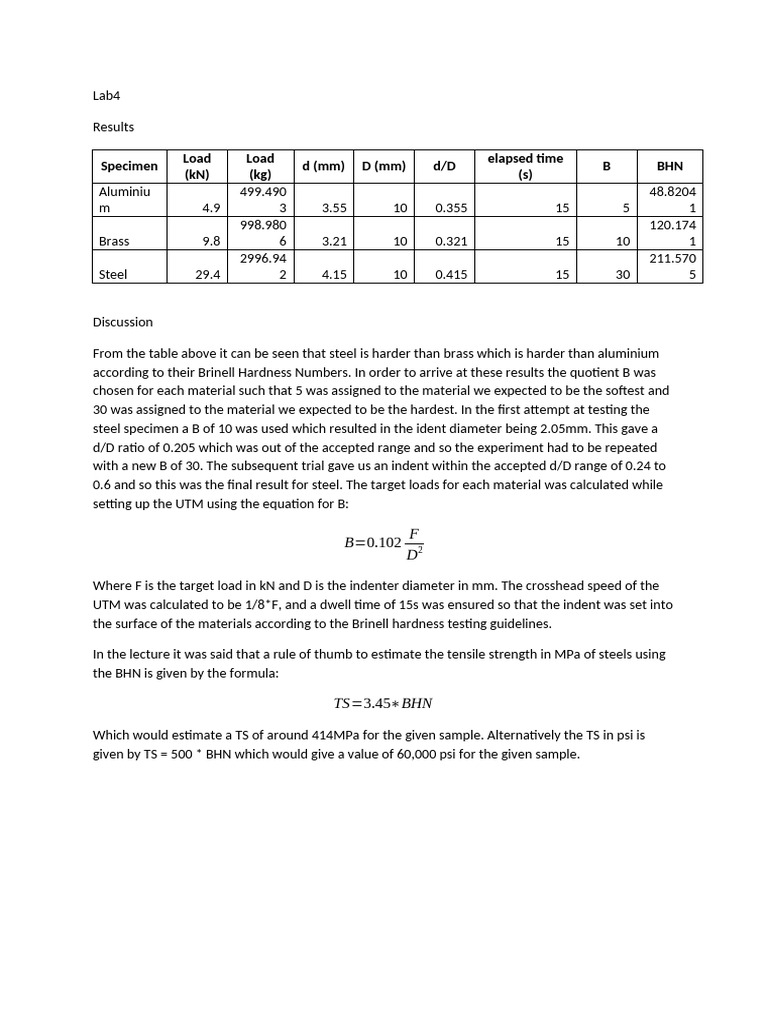 Lab4

Results

| Specimen | Load (kN) | Load (kg) | d (mm) | D (mm) | d/D | elapsed time (s) | B | BHN |
|---|---|---|---|---|---|---|---|---|
| Aluminium | 4.9 | 499.4903 | 3.55 | 10 | 0.355 | 15 | 5 | 48.82041 |
| Brass | 9.8 | 998.9806 | 3.21 | 10 | 0.321 | 15 | 10 | 120.1741 |
| Steel | 29.4 | 2996.942 | 4.15 | 10 | 0.415 | 15 | 30 | 211.5705 |

Discussion

From the table above it can be seen that steel is harder than brass which is harder than aluminium according to their Brinell Hardness Numbers. In order to arrive at these results the quotient B was chosen for each material such that 5 was assigned to the material we expected to be the softest and 30 was assigned to the material we expected to be the hardest. In the first attempt at testing the steel specimen a B of 10 was used which resulted in the ident diameter being 2.05mm. This gave a d/D ratio of 0.205 which was out of the accepted range and so the experiment had to be repeated with a new B of 30. The subsequent trial gave us an indent within the accepted d/D range of 0.24 to 0.6 and so this was the final result for steel. The target loads for each material was calculated while setting up the UTM using the equation for B:

$B=0.102\frac{F}{D^2}$

Where F is the target load in kN and D is the indenter diameter in mm. The crosshead speed of the UTM was calculated to be 1/8*F, and a dwell time of 15s was ensured so that the indent was set into the surface of the materials according to the Brinell hardness testing guidelines.

In the lecture it was said that a rule of thumb to estimate the tensile strength in MPa of steels using the BHN is given by the formula:

$TS=3.45*BHN$

Which would estimate a TS of around 414MPa for the given sample. Alternatively the TS in psi is given by TS = 500 * BHN which would give a value of 60,000 psi for the given sample.